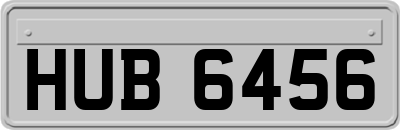 HUB 6456